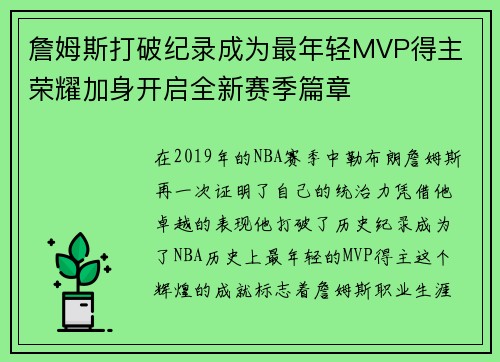 詹姆斯打破纪录成为最年轻MVP得主荣耀加身开启全新赛季篇章

在2019年的NBA赛季中勒布朗詹姆斯再一次证明了自己的统治力凭借他卓越的表现他打破了历史纪录成为了NBA历史上最年轻的MVP得主这个辉煌的成就标志着詹姆斯职业生涯